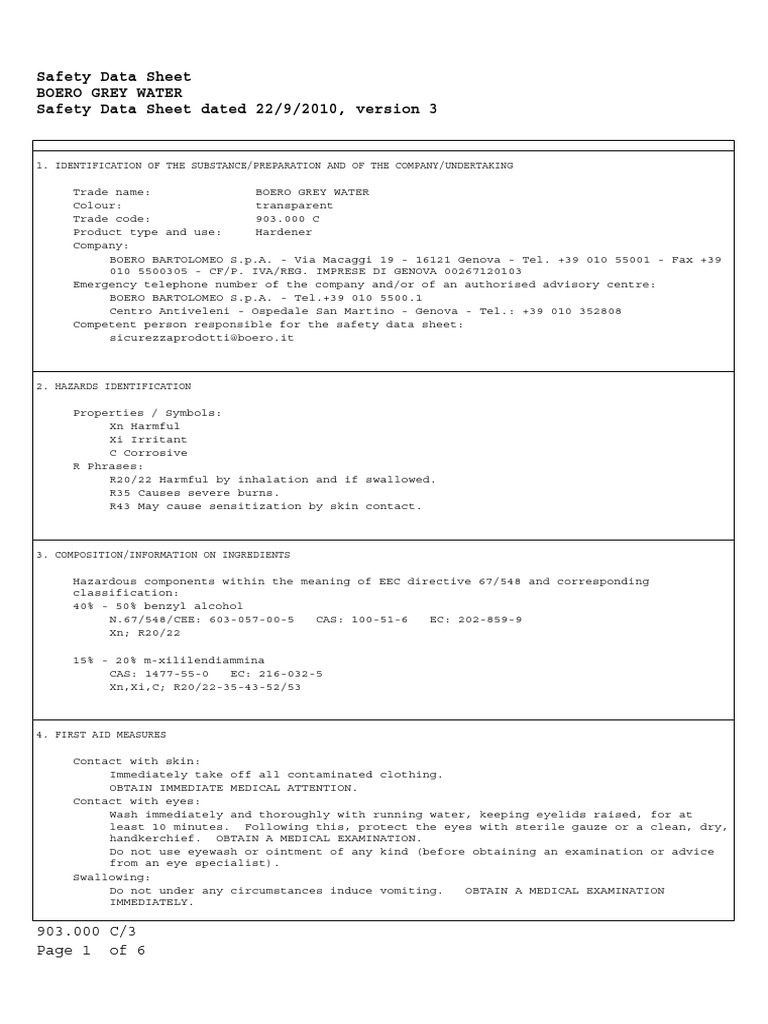 Safety Data Sheet
BOERO GREY WATER
Safety Data Sheet dated 22/9/2010, version 3

1. IDENTIFICATION OF THE SUBSTANCE/PREPARATION AND OF THE COMPANY/UNDERTAKING

Trade name: BOERO GREY WATER
Colour: transparent
Trade code: 903.000 C
Product type and use: Hardener
Company:
BOERO BARTOLOMEO S.p.A. - Via Macaggi 19 - 16121 Genova - Tel. +39 010 55001 - Fax +39 010 5500305 - CF/P. IVA/REG. IMPRESE DI GENOVA 00267120103
Emergency telephone number of the company and/or of an authorised advisory centre:
BOERO BARTOLOMEO S.p.A. - Tel.+39 010 5500.1
Centro Antiveleni - Ospedale San Martino - Genova - Tel.: +39 010 352808
Competent person responsible for the safety data sheet:
sicurezzaprodotti@boero.it

2. HAZARDS IDENTIFICATION

Properties / Symbols:
Xn Harmful
Xi Irritant
C Corrosive
R Phrases:
R20/22 Harmful by inhalation and if swallowed.
R35 Causes severe burns.
R43 May cause sensitization by skin contact.

3. COMPOSITION/INFORMATION ON INGREDIENTS

Hazardous components within the meaning of EEC directive 67/548 and corresponding classification:
40% - 50% benzyl alcohol
N.67/548/CEE: 603-057-00-5 CAS: 100-51-6 EC: 202-859-9
Xn; R20/22

15% - 20% m-xililendiammina
CAS: 1477-55-0 EC: 216-032-5
Xn,Xi,C; R20/22-35-43-52/53

4. FIRST AID MEASURES

Contact with skin:
Immediately take off all contaminated clothing.
OBTAIN IMMEDIATE MEDICAL ATTENTION.
Contact with eyes:
Wash immediately and thoroughly with running water, keeping eyelids raised, for at least 10 minutes. Following this, protect the eyes with sterile gauze or a clean, dry, handkerchief. OBTAIN A MEDICAL EXAMINATION.
Do not use eyewash or ointment of any kind (before obtaining an examination or advice from an eye specialist).
Swallowing:
Do not under any circumstances induce vomiting. OBTAIN A MEDICAL EXAMINATION IMMEDIATELY.

903.000 C/3
Page 1 of 6